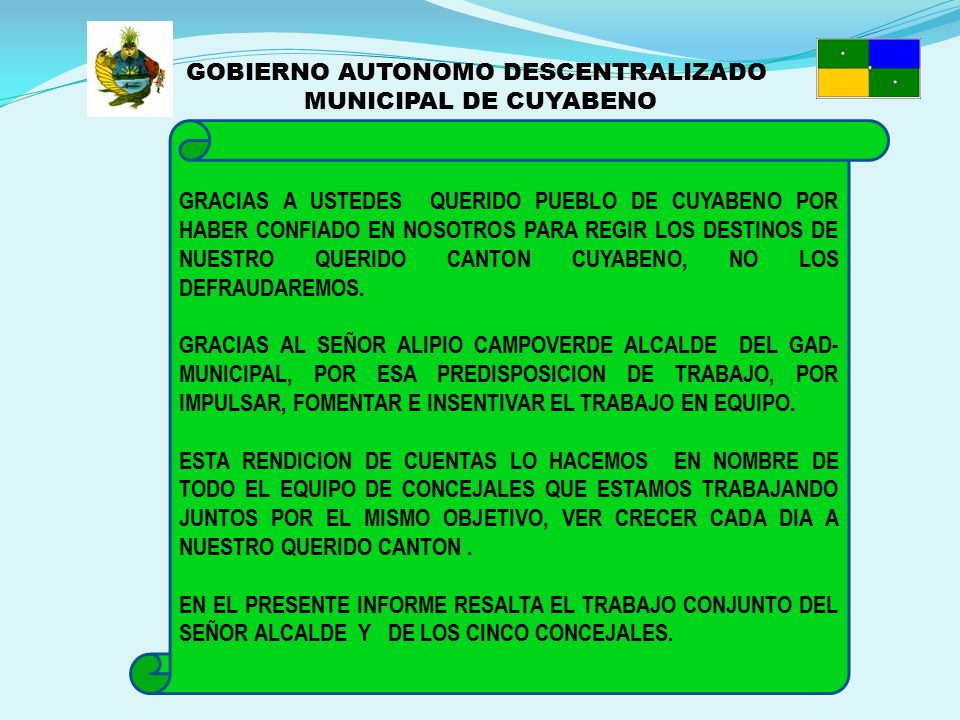 GOBIERNO AUTONOMO DESCENTRALIZADO
MUNICIPAL DE CUYABENO

GRACIAS A USTEDES QUERIDO PUEBLO DE CUYABENO POR HABER CONFIADO EN NOSOTROS PARA REGIR LOS DESTINOS DE NUESTRO QUERIDO CANTON CUYABENO, NO LOS DEFRAUDAREMOS.

GRACIAS AL SEÑOR ALIPIO CAMPOVERDE ALCALDE DEL GAD-MUNICIPAL, POR ESA PREDISPOSICION DE TRABAJO, POR IMPULSAR, FOMENTAR E INSENTIVAR EL TRABAJO EN EQUIPO.

ESTA RENDICION DE CUENTAS LO HACEMOS EN NOMBRE DE TODO EL EQUIPO DE CONCEJALES QUE ESTAMOS TRABAJANDO JUNTOS POR EL MISMO OBJETIVO, VER CRECER CADA DIA A NUESTRO QUERIDO CANTON .

EN EL PRESENTE INFORME RESALTA EL TRABAJO CONJUNTO DEL SEÑOR ALCALDE Y DE LOS CINCO CONCEJALES.